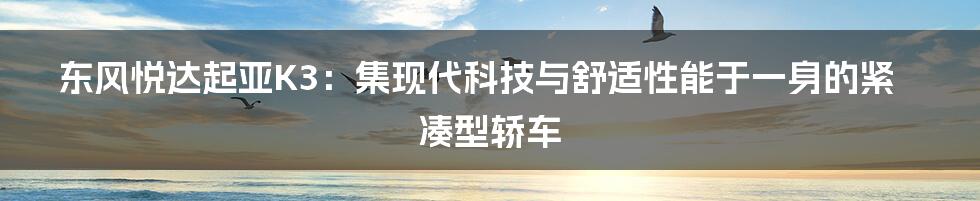 东风悦达起亚K3：集现代科技与舒适性能于一身的紧凑型轿车